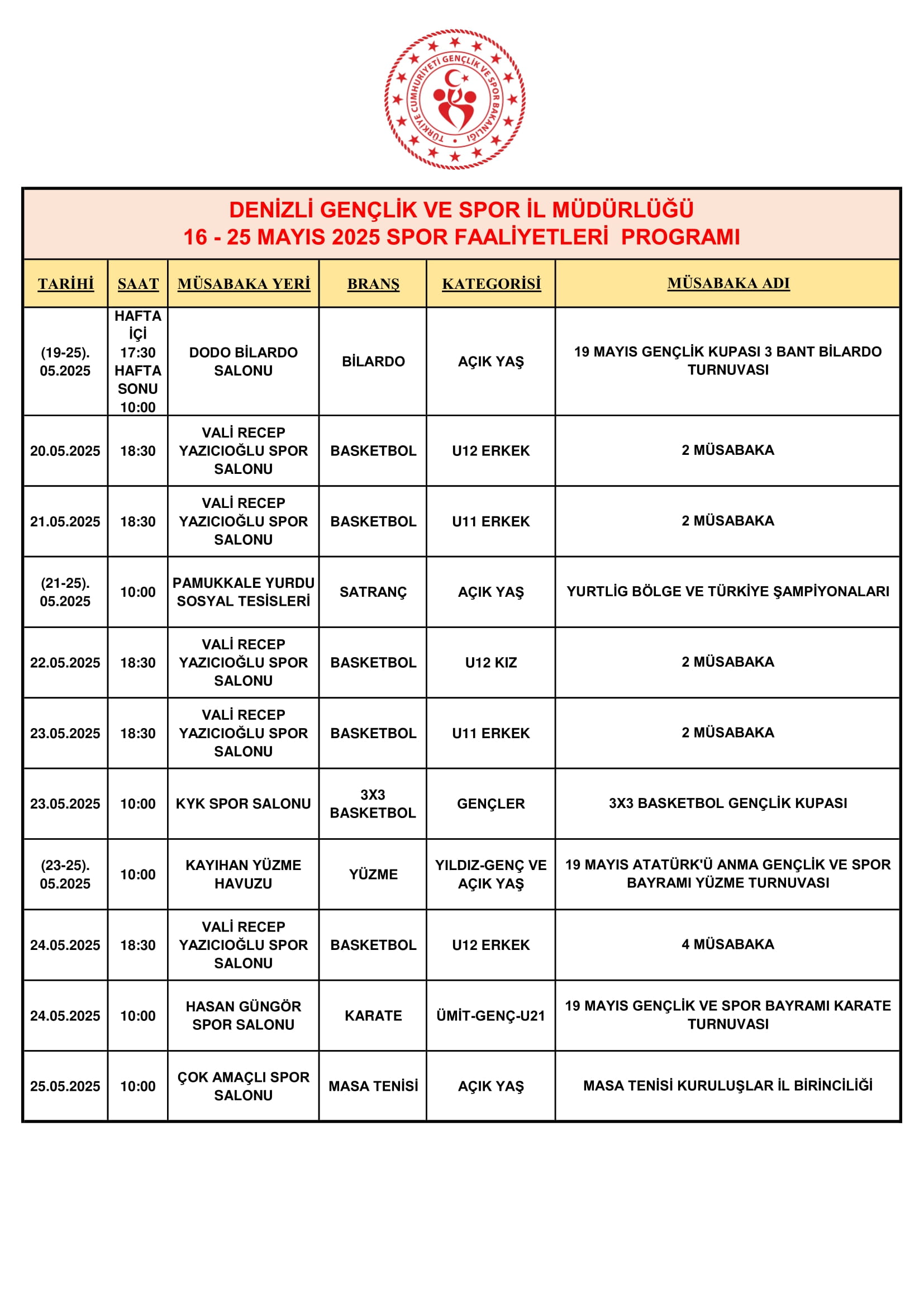 TÜRKİYE CUMHURİYETİ GENÇLİK VE SPOR BAKANLIĞI

DENİZLİ GENÇLİK VE SPOR İL MÜDÜRLÜĞÜ
16 - 25 MAYIS 2025 SPOR FAALİYETLERİ PROGRAMI

| TARİHİ | SAAT | MÜSABAKA YERİ | BRANŞ | KATEGORİSİ | MÜSABAKA ADI |
|---|---|---|---|---|---|
| (19-25). 05.2025 | HAFTA İÇİ 17:30 HAFTA SONU 10:00 | DODO BİLARDO SALONU | BİLARDO | AÇIK YAŞ | 19 MAYIS GENÇLİK KUPASI 3 BANT BİLARDO TURNUVASI |
| 20.05.2025 | 18:30 | VALİ RECEP YAZICIOĞLU SPOR SALONU | BASKETBOL | U12 ERKEK | 2 MÜSABAKA |
| 21.05.2025 | 18:30 | VALİ RECEP YAZICIOĞLU SPOR SALONU | BASKETBOL | U11 ERKEK | 2 MÜSABAKA |
| (21-25). 05.2025 | 10:00 | PAMUKKALE YURDU SOSYAL TESİSLERİ | SATRANÇ | AÇIK YAŞ | YURTLİG BÖLGE VE TÜRKİYE ŞAMPİYONALARI |
| 22.05.2025 | 18:30 | VALİ RECEP YAZICIOĞLU SPOR SALONU | BASKETBOL | U12 KIZ | 2 MÜSABAKA |
| 23.05.2025 | 18:30 | VALİ RECEP YAZICIOĞLU SPOR SALONU | BASKETBOL | U11 ERKEK | 2 MÜSABAKA |
| 23.05.2025 | 10:00 | KYK SPOR SALONU | 3X3 BASKETBOL | GENÇLER | 3X3 BASKETBOL GENÇLİK KUPASI |
| (23-25). 05.2025 | 10:00 | KAYIHAN YÜZME HAVUZU | YÜZME | YILDIZ-GENÇ VE AÇIK YAŞ | 19 MAYIS ATATÜRK'Ü ANMA GENÇLİK VE SPOR BAYRAMI YÜZME TURNUVASI |
| 24.05.2025 | 18:30 | VALİ RECEP YAZICIOĞLU SPOR SALONU | BASKETBOL | U12 ERKEK | 4 MÜSABAKA |
| 24.05.2025 | 10:00 | HASAN GÜNGÖR SPOR SALONU | KARATE | ÜMİT-GENÇ-U21 | 19 MAYIS GENÇLİK VE SPOR BAYRAMI KARATE TURNUVASI |
| 25.05.2025 | 10:00 | ÇOK AMAÇLI SPOR SALONU | MASA TENİSİ | AÇIK YAŞ | MASA TENİSİ KURULUŞLAR İL BİRİNCİLİĞİ |